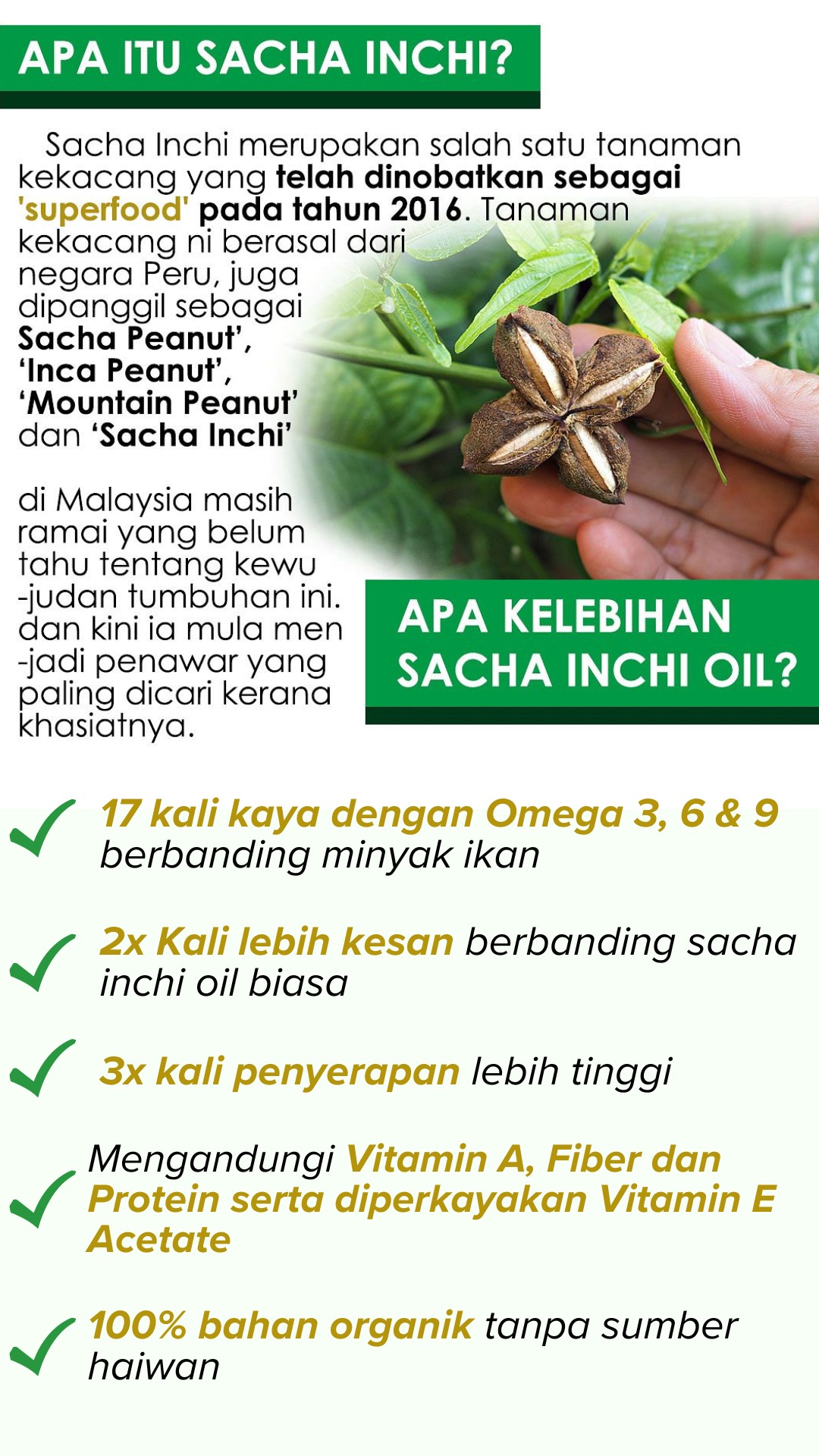 APA ITU SACHA INCHI?

Sacha Inchi merupakan salah satu tanaman kekacang yang telah dinobatkan sebagai 'superfood' pada tahun 2016. Tanaman kekacang ni berasal dari negara Peru, juga dipanggil sebagai Sacha Peanut', 'Inca Peanut', 'Mountain Peanut' dan 'Sacha Inchi'

di Malaysia masih ramai yang belum tahu tentang kewu -judan tumbuhan ini. dan kini ia mula men -jadi penawar yang paling dicari kerana khasiatnya.

APA KELEBIHAN SACHA INCHI OIL?

✓ 17 kali kaya dengan Omega 3, 6 & 9 berbanding minyak ikan

✓ 2x Kali lebih kesan berbanding sacha inchi oil biasa

✓ 3x kali penyerapan lebih tinggi

✓ Mengandungi Vitamin A, Fiber dan Protein serta diperkayakan Vitamin E Acetate

✓ 100% bahan organik tanpa sumber haiwan